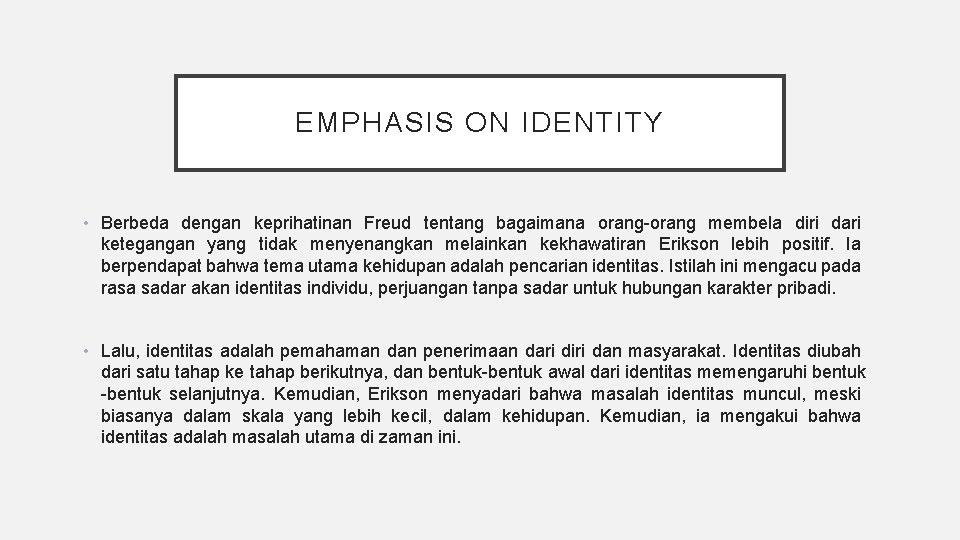 EMPHASIS ON IDENTITY

• Berbeda dengan keprihatinan Freud tentang bagaimana orang-orang membela diri dari ketegangan yang tidak menyenangkan melainkan kekhawatiran Erikson lebih positif. Ia berpendapat bahwa tema utama kehidupan adalah pencarian identitas. Istilah ini mengacu pada rasa sadar akan identitas individu, perjuangan tanpa sadar untuk hubungan karakter pribadi.

• Lalu, identitas adalah pemahaman dan penerimaan dari diri dan masyarakat. Identitas diubah dari satu tahap ke tahap berikutnya, dan bentuk-bentuk awal dari identitas memengaruhi bentuk -bentuk selanjutnya. Kemudian, Erikson menyadari bahwa masalah identitas muncul, meski biasanya dalam skala yang lebih kecil, dalam kehidupan. Kemudian, ia mengakui bahwa identitas adalah masalah utama di zaman ini.